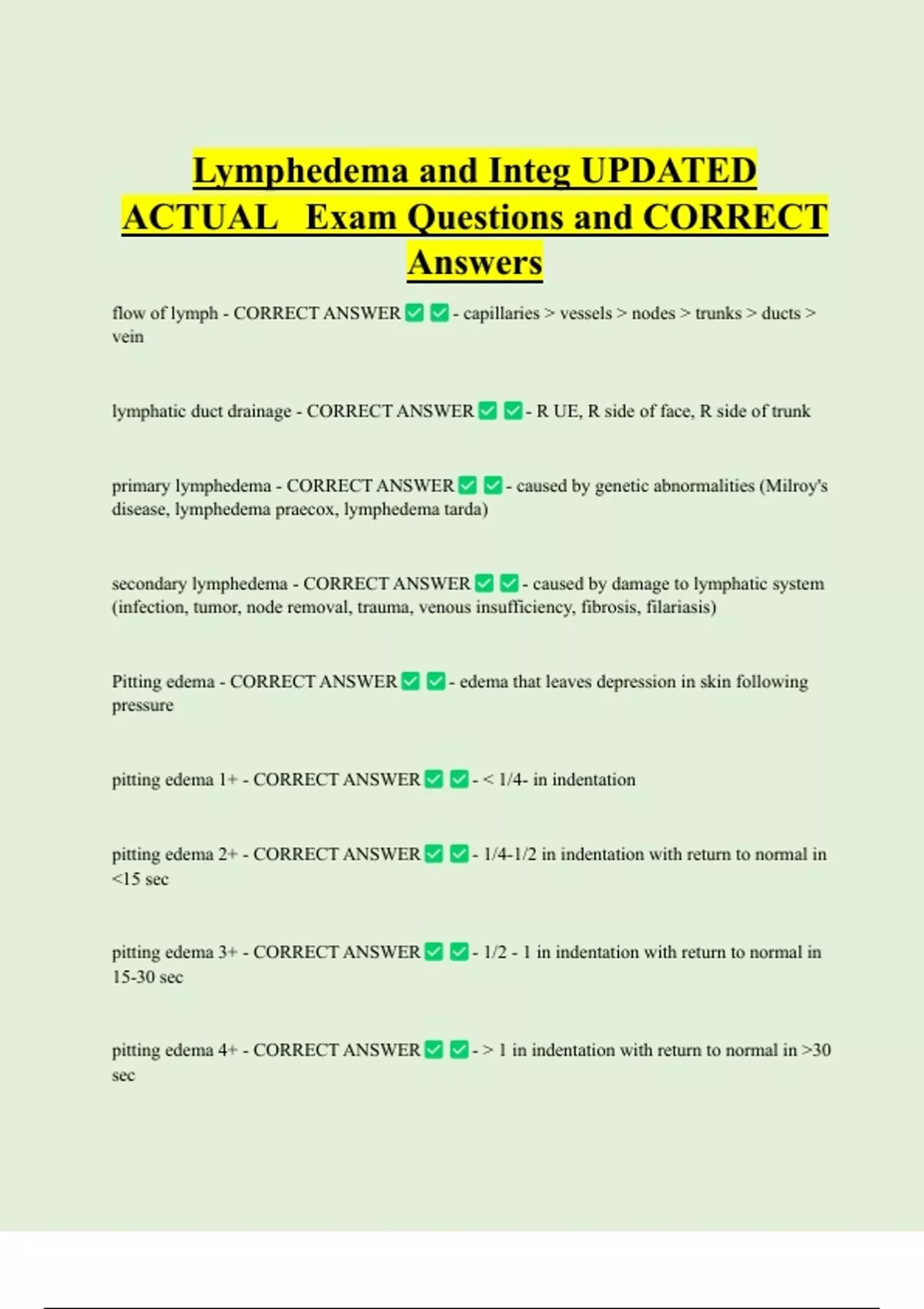 Lymphedema and Integ UPDATED ACTUAL Exam Questions and CORRECT Answers

flow of lymph - CORRECT ANSWER ✅ ✅ - capillaries > vessels > nodes > trunks > ducts > vein

lymphatic duct drainage - CORRECT ANSWER ✅ ✅ - R UE, R side of face, R side of trunk

primary lymphedema - CORRECT ANSWER ✅ ✅ - caused by genetic abnormalities (Milroy's disease, lymphedema praecox, lymphedema tarda)

secondary lymphedema - CORRECT ANSWER ✅ ✅ - caused by damage to lymphatic system (infection, tumor, node removal, trauma, venous insufficiency, fibrosis, filariasis)

Pitting edema - CORRECT ANSWER ✅ ✅ - edema that leaves depression in skin following pressure

pitting edema 1+ - CORRECT ANSWER ✅ ✅ - < 1/4- in indentation

pitting edema 2+ - CORRECT ANSWER ✅ ✅ - 1/4-1/2 in indentation with return to normal in <15 sec

pitting edema 3+ - CORRECT ANSWER ✅ ✅ - 1/2 - 1 in indentation with return to normal in 15-30 sec

pitting edema 4+ - CORRECT ANSWER ✅ ✅ - > 1 in indentation with return to normal in >30 sec